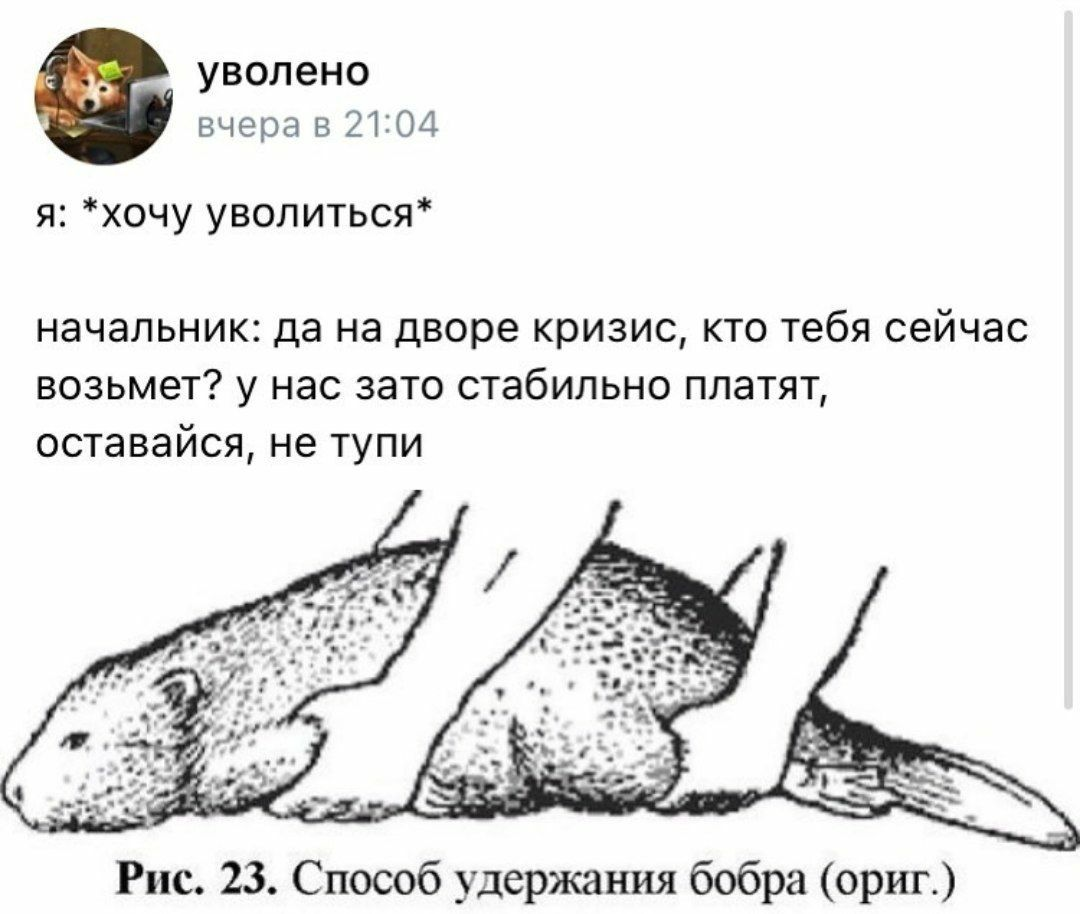 уволено
вчера в 21:04

я: *хочу уволиться*

начальник: да на дворе кризис, кто тебя сейчас возьмет? у нас зато стабильно платят, оставайся, не тупи

Рис. 23. Способ удержания бобра (ориг.)